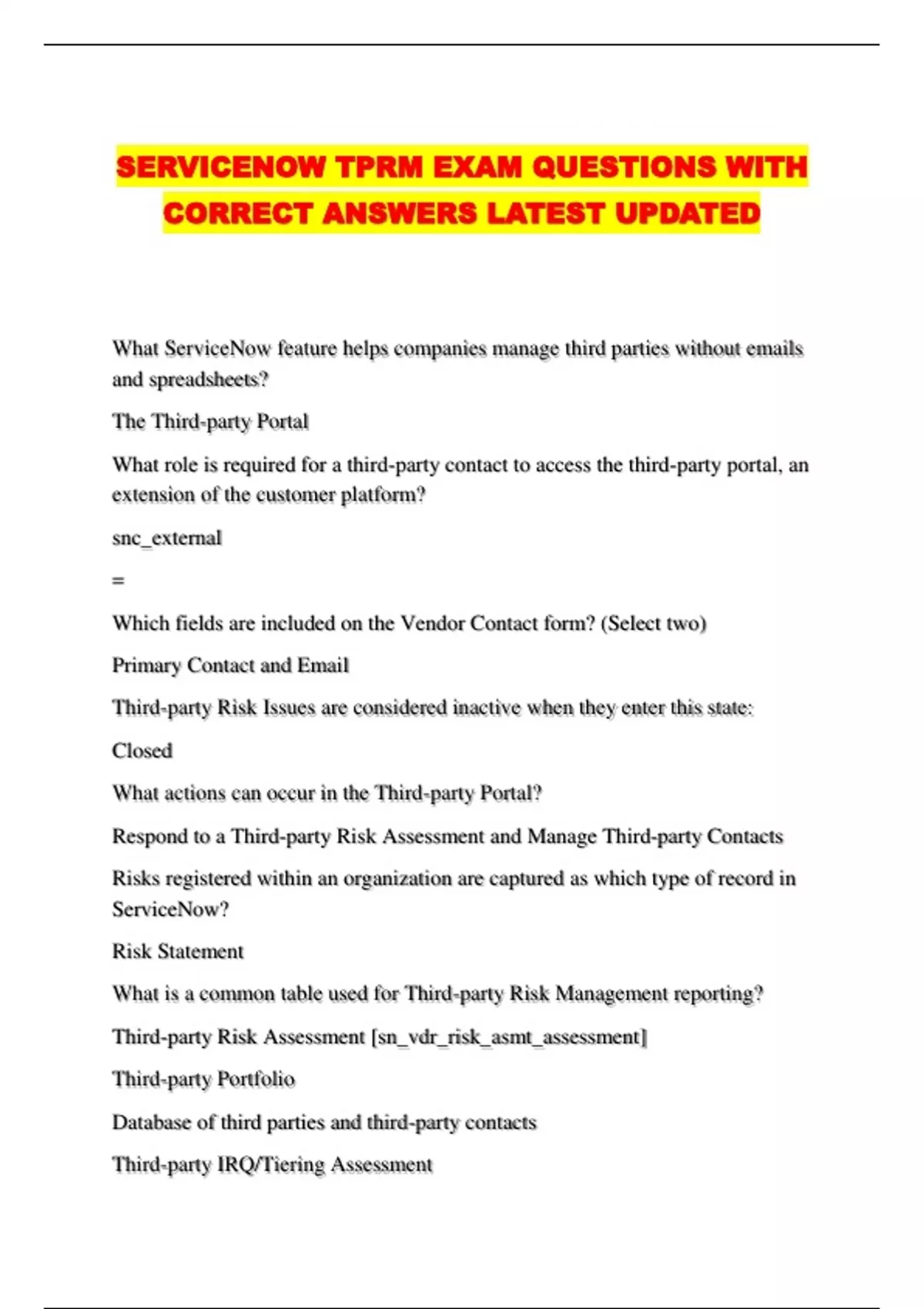 SERVICENOW TPRM EXAM QUESTIONS WITH CORRECT ANSWERS LATEST UPDATED

What ServiceNow feature helps companies manage third parties without emails and spreadsheets?

The Third-party Portal

What role is required for a third-party contact to access the third-party portal, an extension of the customer platform?

snc_external

=

Which fields are included on the Vendor Contact form? (Select two)

Primary Contact and Email

Third-party Risk Issues are considered inactive when they enter this state:

Closed

What actions can occur in the Third-party Portal?

Respond to a Third-party Risk Assessment and Manage Third-party Contacts

Risks registered within an organization are captured as which type of record in ServiceNow?

Risk Statement

What is a common table used for Third-party Risk Management reporting?

Third-party Risk Assessment [sn_vdr_risk_asmt_assessment]

Third-party Portfolio

Database of third parties and third-party contacts

Third-party IRQ/Tiering Assessment